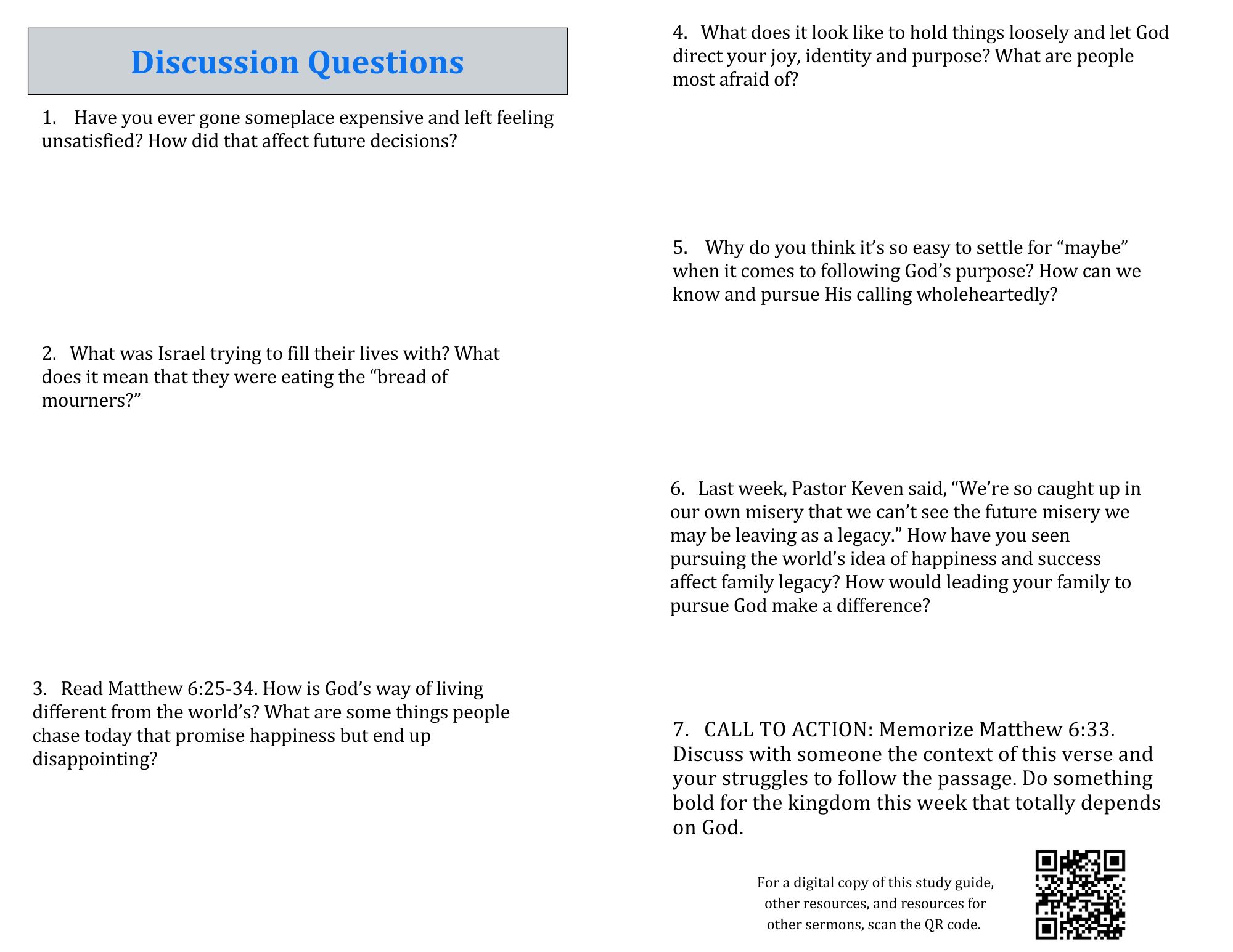 Discussion Questions

1. Have you ever gone someplace expensive and left feeling unsatisfied? How did that affect future decisions?

2. What was Israel trying to fill their lives with? What does it mean that they were eating the “bread of mourners?”

3. Read Matthew 6:25-34. How is God’s way of living different from the world’s? What are some things people chase today that promise happiness but end up disappointing?

4. What does it look like to hold things loosely and let God direct your joy, identity and purpose? What are people most afraid of?

5. Why do you think it’s so easy to settle for “maybe” when it comes to following God’s purpose? How can we know and pursue His calling wholeheartedly?

6. Last week, Pastor Keven said, “We’re so caught up in our own misery that we can’t see the future misery we may be leaving as a legacy.” How have you seen pursuing the world’s idea of happiness and success affect family legacy? How would leading your family to pursue God make a difference?

7. CALL TO ACTION: Memorize Matthew 6:33. Discuss with someone the context of this verse and your struggles to follow the passage. Do something bold for the kingdom this week that totally depends on God.

For a digital copy of this study guide, other resources, and resources for other sermons, scan the QR code.